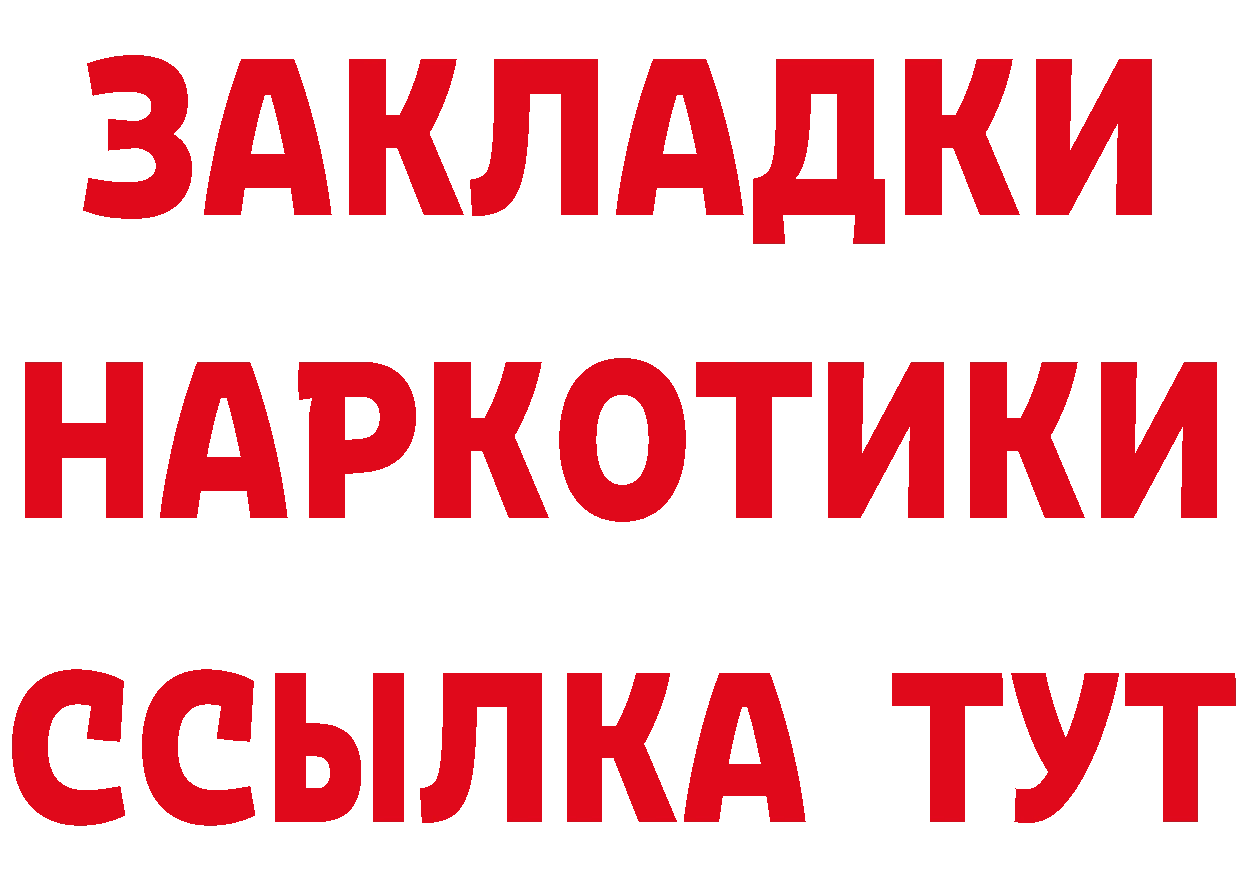 ЗАКЛАДКИ
НАРКОТИКИ
ССЫЛКА ТУТ